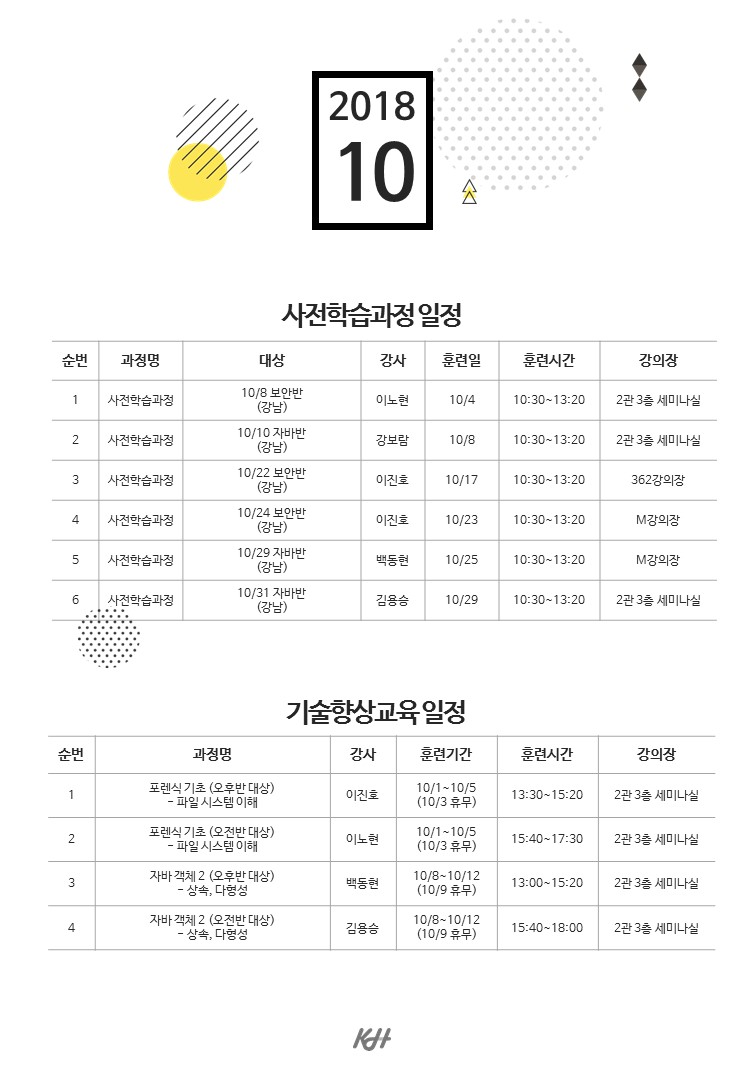 2018
10

사전학습과정 일정

| 순번 | 과정명 | 대상 | 강사 | 훈련일 | 훈련시간 | 강의장 |
|---|---|---|---|---|---|---|
| 1 | 사전학습과정 | 10/8 보안반 (강남) | 이노현 | 10/4 | 10:30~13:20 | 2관 3층 세미나실 |
| 2 | 사전학습과정 | 10/10 자바반 (강남) | 강보람 | 10/8 | 10:30~13:20 | 2관 3층 세미나실 |
| 3 | 사전학습과정 | 10/22 보안반 (강남) | 이진호 | 10/17 | 10:30~13:20 | 362강의장 |
| 4 | 사전학습과정 | 10/24 보안반 (강남) | 이진호 | 10/23 | 10:30~13:20 | M강의장 |
| 5 | 사전학습과정 | 10/29 자바반 (강남) | 백동현 | 10/25 | 10:30~13:20 | M강의장 |
| 6 | 사전학습과정 | 10/31 자바반 (강남) | 김용승 | 10/29 | 10:30~13:20 | 2관 3층 세미나실 |

기술향상교육 일정

| 순번 | 과정명 | 강사 | 훈련기간 | 훈련시간 | 강의장 |
|---|---|---|---|---|---|
| 1 | 포렌식 기초 (오후반 대상) - 파일 시스템 이해 | 이진호 | 10/1~10/5 (10/3 휴무) | 13:30~15:20 | 2관 3층 세미나실 |
| 2 | 포렌식 기초 (오전반 대상) - 파일 시스템 이해 | 이노현 | 10/1~10/5 (10/3 휴무) | 15:40~17:30 | 2관 3층 세미나실 |
| 3 | 자바 객체 2 (오후반 대상) - 상속, 다형성 | 백동현 | 10/8~10/12 (10/9 휴무) | 13:00~15:20 | 2관 3층 세미나실 |
| 4 | 자바 객체 2 (오전반 대상) - 상속, 다형성 | 김용승 | 10/8~10/12 (10/9 휴무) | 15:40~18:00 | 2관 3층 세미나실 |

KH